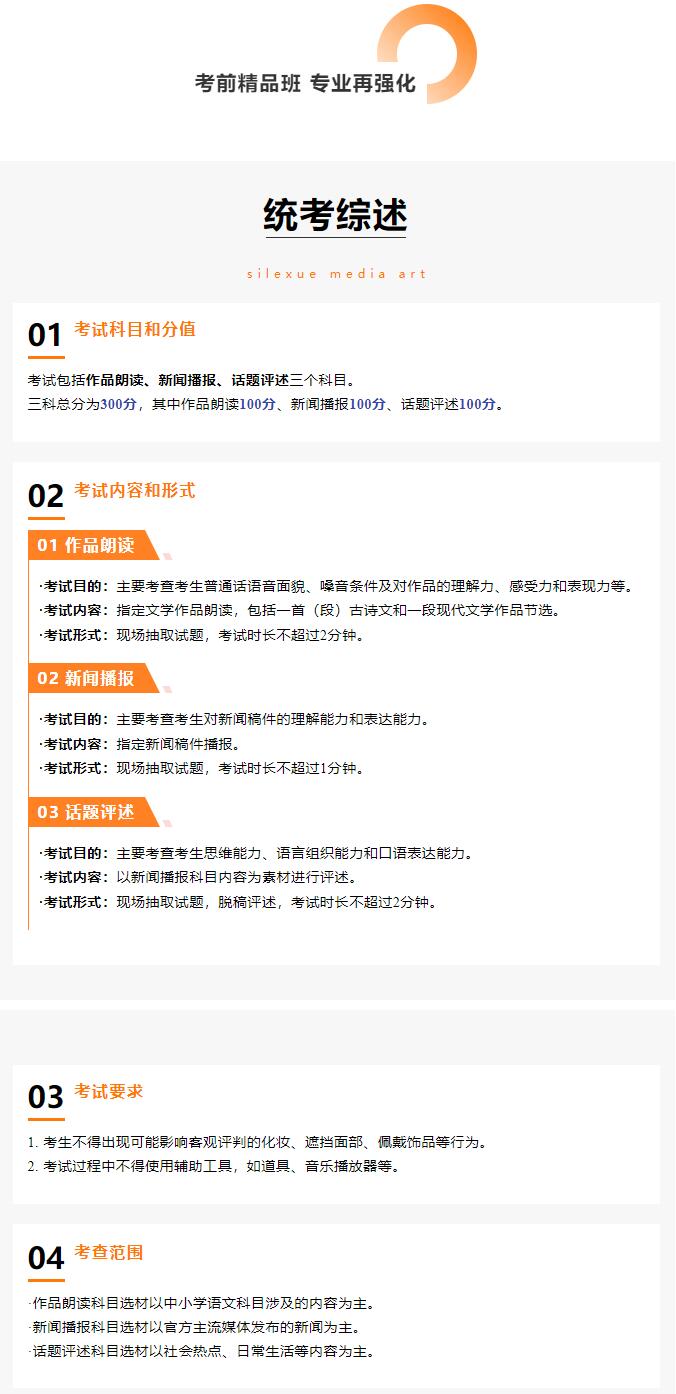 考前精品班 专业再强化

统考综述

silexue media art

01 考试科目和分值

考试包括作品朗读、新闻播报、话题评述三个科目。
三科总分为300分，其中作品朗读100分、新闻播报100分、话题评述100分。

02 考试内容和形式

01 作品朗读

·考试目的：主要考查考生普通话语音面貌、嗓音条件及对作品的理解力、感受力和表现力等。
·考试内容：指定文学作品朗读，包括一首（段）古诗文和一段现代文学作品节选。
·考试形式：现场抽取试题，考试时长不超过2分钟。

02 新闻播报

·考试目的：主要考查考生对新闻稿件的理解能力和表达能力。
·考试内容：指定新闻稿件播报。
·考试形式：现场抽取试题，考试时长不超过1分钟。

03 话题评述

·考试目的：主要考查考生思维能力、语言组织能力和口语表达能力。
·考试内容：以新闻播报科目内容为素材进行评述。
·考试形式：现场抽取试题，脱稿评述，考试时长不超过2分钟。

03 考试要求

1. 考生不得出现可能影响客观评判的化妆、遮挡面部、佩戴饰品等行为。
2. 考试过程中不得使用辅助工具，如道具、音乐播放器等。

04 考查范围

·作品朗读科目选材以中小学语文科目涉及的内容为主。
·新闻播报科目选材以官方主流媒体发布的新闻为主。
·话题评述科目选材以社会热点、日常生活等内容为主。